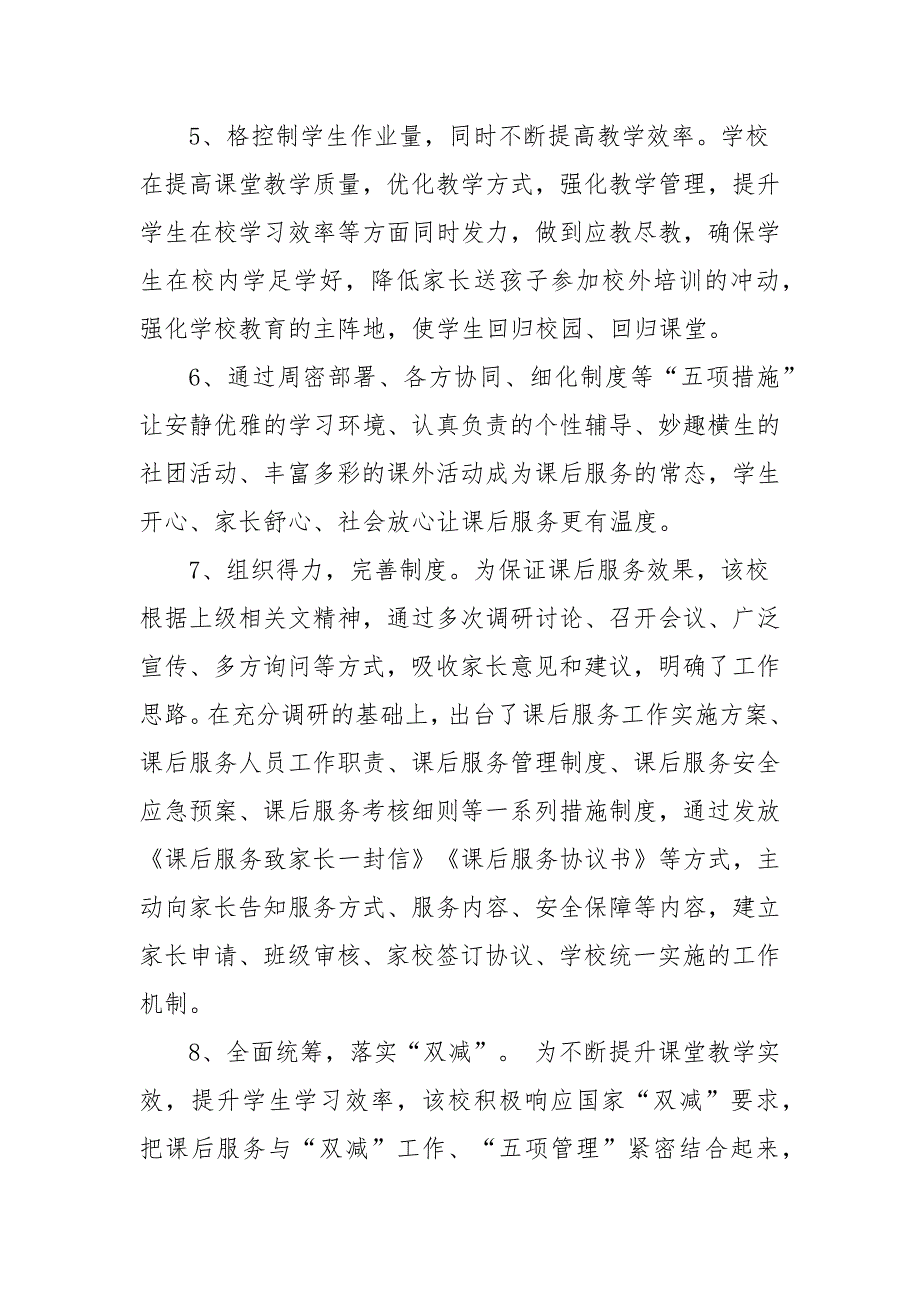 5、格控制学生作业量，同时不断提高教学效率。学校在提高课堂教学质量，优化教学方式，强化教学管理，提升学生在校学习效率等方面同时发力，做到应教尽教，确保学生在校内学足学好，降低家长送孩子参加校外培训的冲动，强化学校教育的主阵地，使学生回归校园、回归课堂。

6、通过周密部署、各方协同、细化制度等“五项措施”让安静优雅的学习环境、认真负责的个性辅导、妙趣横生的社团活动、丰富多彩的课外活动成为课后服务的常态，学生开心、家长舒心、社会放心让课后服务更有温度。

7、组织得力，完善制度。为保证课后服务效果，该校根据上级相关文精神，通过多次调研讨论、召开会议、广泛宣传、多方询问等方式，吸收家长意见和建议，明确了工作思路。在充分调研的基础上，出台了课后服务工作实施方案、课后服务人员工作职责、课后服务管理制度、课后服务安全应急预案、课后服务考核细则等一系列措施制度，通过发放《课后服务致家长一封信》《课后服务协议书》等方式，主动向家长告知服务方式、服务内容、安全保障等内容，建立家长申请、班级审核、家校签订协议、学校统一实施的工作机制。

8、全面统筹，落实“双减”。 为不断提升课堂教学实效，提升学生学习效率，该校积极响应国家“双减”要求，把课后服务与“双减”工作、“五项管理”紧密结合起来，